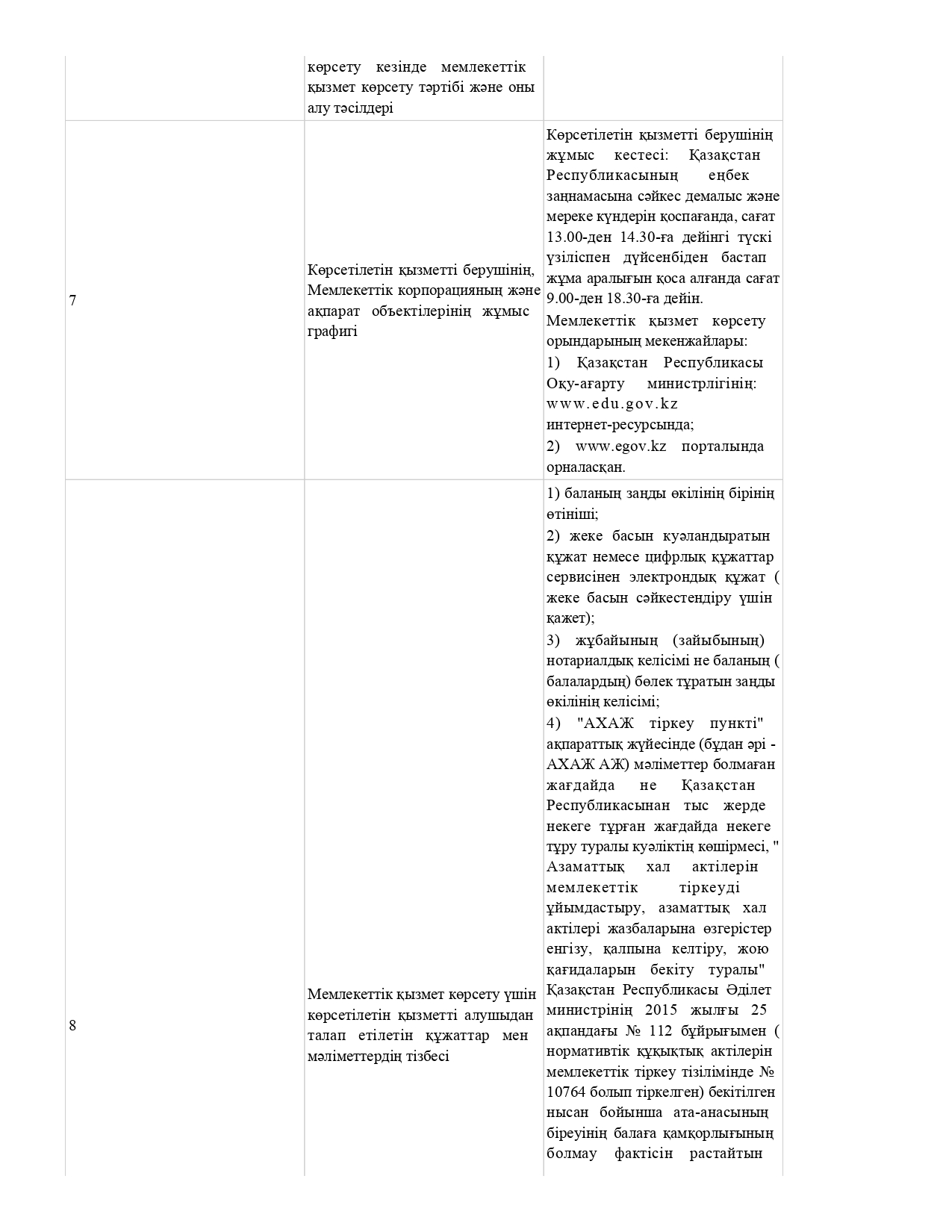 |  | көрсету кезінде мемлекеттік қызмет көрсету тәртібі және оны алу тәсілдері |  |
|---|---|---|
| 7 | Көрсетілетін қызметті берушінің, Мемлекеттік корпорацияның және ақпарат объектілерінің жұмыс графигі | Көрсетілетін қызметті берушінің жұмыс кестесі: Қазақстан Республикасының еңбек заңнамасына сәйкес демалыс және мереке күндерін қоспағанда, сағат 13.00-ден 14.30-ға дейінгі түскі үзіліспен дүйсенбіден бастап жұма аралығын қоса алғанда сағат 9.00-ден 18.30-ға дейін. Мемлекеттік қызмет көрсету орындарының мекенжайлары: 1) Қазақстан Республикасы Оқу-ағарту министрлігінің: www.edu.gov.kz интернет-ресурсында; 2) www.egov.kz порталында орналасқан. |
| 8 | Мемлекеттік қызмет көрсету үшін көрсетілетін қызметті алушыдан талап етілетін құжаттар мен мәліметтердің тізбесі | 1) баланың заңды өкілінің бірінің өтініші; 2) жеке басын куәландыратын құжат немесе цифрлық құжаттар сервисінен электрондық құжат ( жеке басын сәйкестендіру үшін қажет); 3) жұбайының (зайыбының) нотариалдық келісімі не баланың ( балалардың) бөлек тұратын заңды өкілінің келісімі; 4) "АХАЖ тіркеу пункті" ақпараттық жүйесінде (бұдан әрі - АХАЖ АЖ) мәліметтер болмаған жағдайда не Қазақстан Республикасынан тыс жерде некеге тұрған жағдайда некеге тұру туралы куәліктің көшірмесі, " Азаматтық хал актілерін мемлекеттік тіркеуді ұйымдастыру, азаматтық хал актілері жазбаларына өзгерістер енгізу, қалпына келтіру, жою қағидаларын бекіту туралы" Қазақстан Республикасы Әділет министрінің 2015 жылғы 25 ақпандағы № 112 бұйрығымен ( нормативтік құқықтық актілерін мемлекеттік тіркеу тізілімінде № 10764 болып тіркелген) бекітілген нысан бойынша ата-анасының біреуінің балаға қамқорлығының болмау фактісін растайтын |